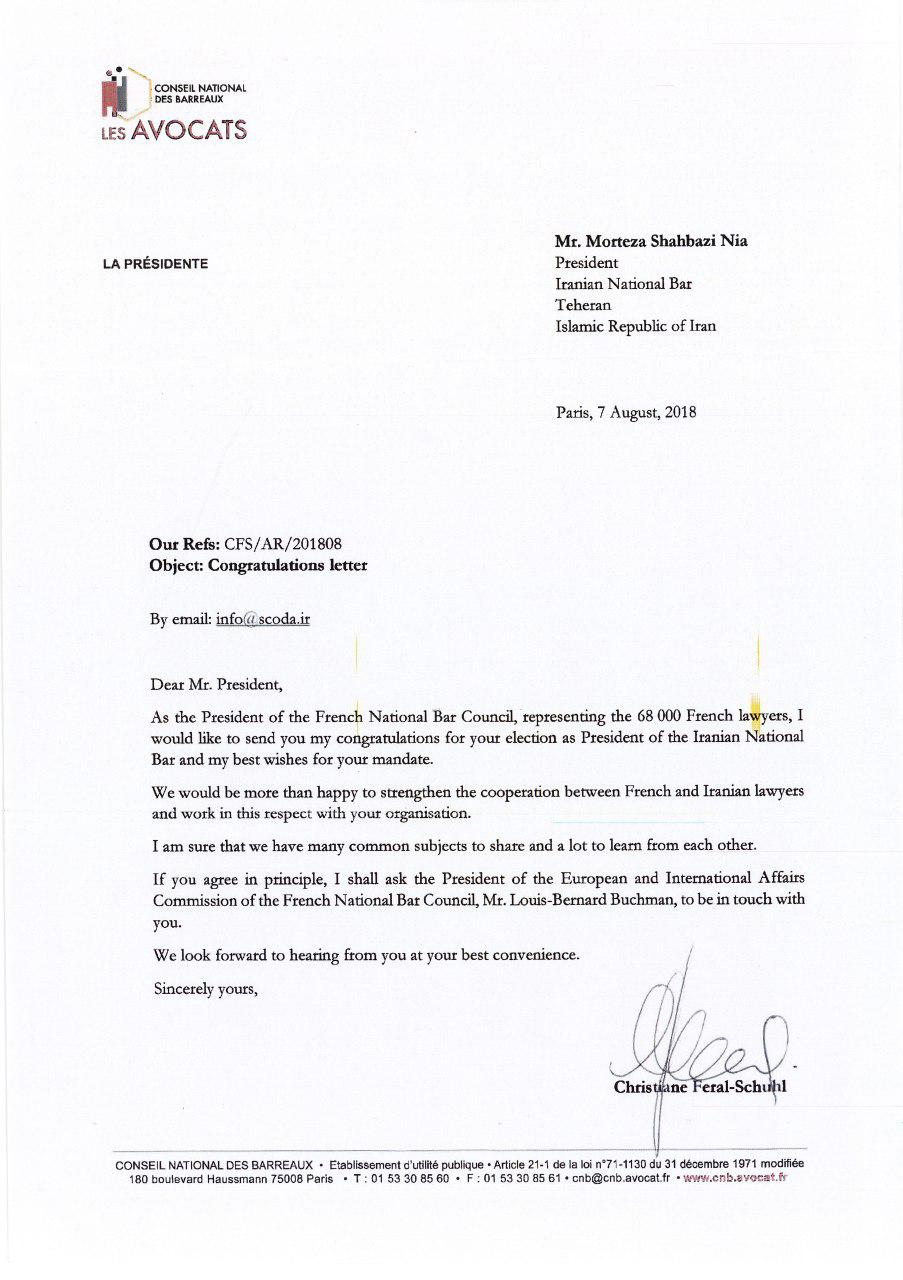 CONSEIL NATIONAL DES BARREAUX
LES AVOCATS

LA PRÉSIDENTE

Mr. Morteza Shahbazi Nia
President
Iranian National Bar
Teheran
Islamic Republic of Iran

Paris, 7 August, 2018

Our Refs: CFS/AR/201808
Object: Congratulations letter

By email: info@scoda.ir

Dear Mr. President,

As the President of the French National Bar Council, representing the 68 000 French lawyers, I would like to send you my congratulations for your election as President of the Iranian National Bar and my best wishes for your mandate.

We would be more than happy to strengthen the cooperation between French and Iranian lawyers and work in this respect with your organisation.

I am sure that we have many common subjects to share and a lot to learn from each other.

If you agree in principle, I shall ask the President of the European and International Affairs Commission of the French National Bar Council, Mr. Louis-Bernard Buchman, to be in touch with you.

We look forward to hearing from you at your best convenience.

Sincerely yours,

Christiane Feral-Schuhl

CONSEIL NATIONAL DES BARREAUX • Etablissement d'utilité publique • Article 21-1 de la loi n°71-1130 du 31 décembre 1971 modifiée
180 boulevard Haussmann 75008 Paris • T : 01 53 30 85 60 • F : 01 53 30 85 61 • cnb@cnb.avocat.fr • www.cnb.avocat.fr